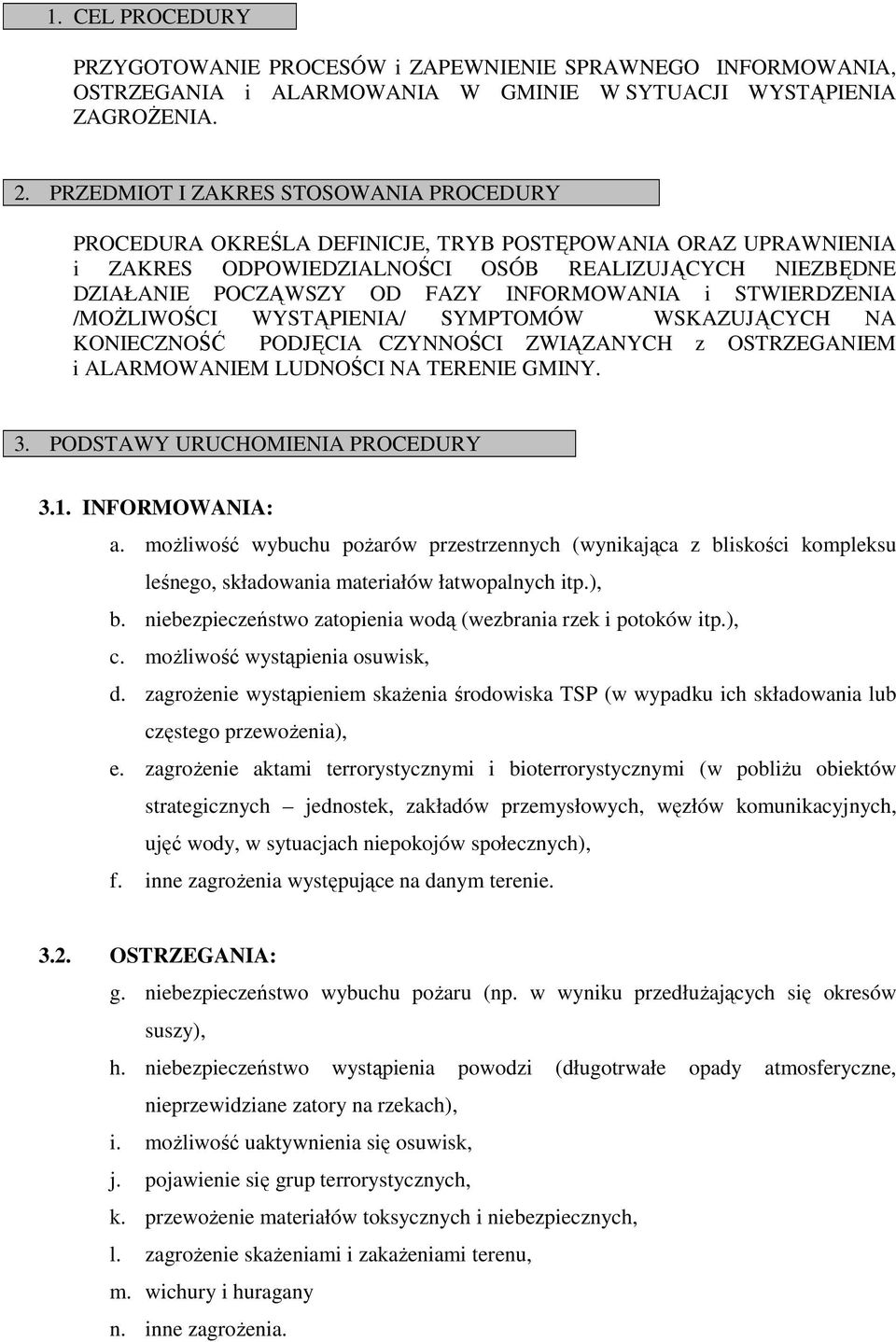 1. CEL PROCEDURY

PRZYGOTOWANIE PROCESÓW i ZAPEWNIENIE SPRAWNEGO INFORMOWANIA, OSTRZEGANIA i ALARMOWANIA W GMINIE W SYTUACJI WYSTĄPIENIA ZAGROŻENIA.

2. PRZEDMIOT I ZAKRES STOSOWANIA PROCEDURY

PROCEDURA OKREŚLA DEFINICJE, TRYB POSTĘPOWANIA ORAZ UPRAWNIENIA i ZAKRES ODPOWIEDZIALNOŚCI OSÓB REALIZUJĄCYCH NIEZBĘDNE DZIAŁANIE POCZĄWSZY OD FAZY INFORMOWANIA i STWIERDZENIA /MOŻLIWOŚCI WYSTĄPIENIA/ SYMPTOMÓW WSKAZUJĄCYCH NA KONIECZNOŚĆ PODJĘCIA CZYNNOŚCI ZWIĄZANYCH z OSTRZEGANIEM i ALARMOWANIEM LUDNOŚCI NA TERENIE GMINY.

3. PODSTAWY URUCHOMIENIA PROCEDURY

3.1. INFORMOWANIA:

a. możliwość wybuchu pożarów przestrzennych (wynikająca z bliskości kompleksu leśnego, składowania materiałów łatwopalnych itp.),
b. niebezpieczeństwo zatopienia wodą (wezbrania rzek i potoków itp.),
c. możliwość wystąpienia osuwisk,
d. zagrożenie wystąpieniem skażenia środowiska TSP (w wypadku ich składowania lub częstego przewożenia),
e. zagrożenie aktami terrorystycznymi i bioterrorystycznymi (w pobliżu obiektów strategicznych – jednostek, zakładów przemysłowych, węzłów komunikacyjnych, ujęć wody, w sytuacjach niepokojów społecznych),
f. inne zagrożenia występujące na danym terenie.

3.2. OSTRZEGANIA:

g. niebezpieczeństwo wybuchu pożaru (np. w wyniku przedłużających się okresów suszy),
h. niebezpieczeństwo wystąpienia powodzi (długotrwałe opady atmosferyczne, nieprzewidziane zatory na rzekach),
i. możliwość uaktywnienia się osuwisk,
j. pojawienie się grup terrorystycznych,
k. przewożenie materiałów toksycznych i niebezpiecznych,
l. zagrożenie skażeniami i zakażeniami terenu,
m. wichury i huragany
n. inne zagrożenia.